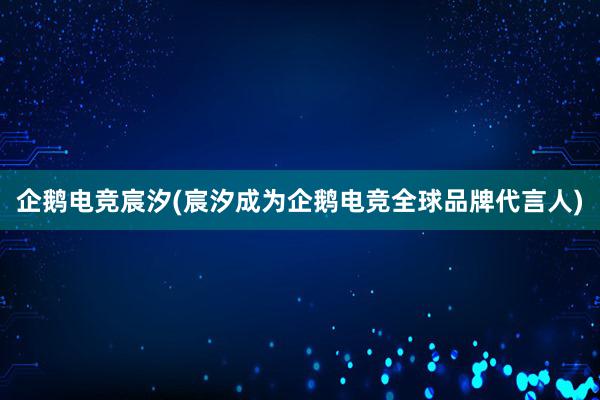 企鹅电竞宸汐(宸汐成为企鹅电竞全球品牌代言人)